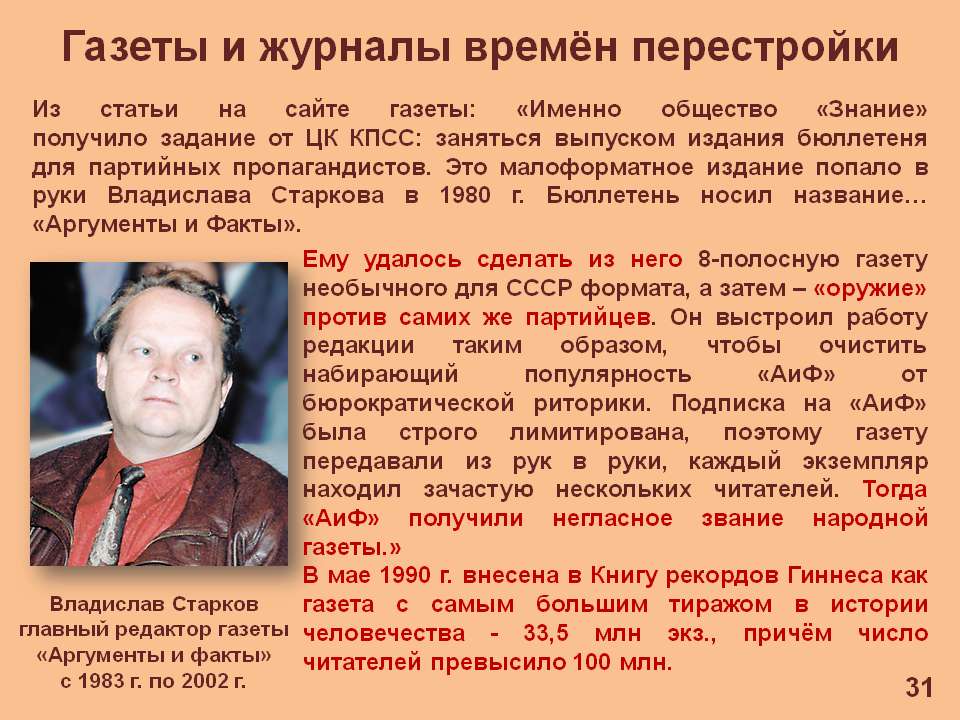 Газеты и журналы времён перестройки

Из статьи на сайте газеты: «Именно общество «Знание» получило задание от ЦК КПСС: заняться выпуском издания бюллетеня для партийных пропагандистов. Это малоформатное издание попало в руки Владислава Старкова в 1980 г. Бюллетень носил название… «Аргументы и Факты».

Ему удалось сделать из него 8-полосную газету необычного для СССР формата, а затем – «оружие» против самих же партийцев. Он выстроил работу редакции таким образом, чтобы очистить набирающий популярность «АиФ» от бюрократической риторики. Подписка на «АиФ» была строго лимитирована, поэтому газету передавали из рук в руки, каждый экземпляр находил зачастую нескольких читателей. Тогда «АиФ» получили негласное звание народной газеты.»

В мае 1990 г. внесена в Книгу рекордов Гиннеса как газета с самым большим тиражом в истории человечества - 33,5 млн экз., причём число читателей превысило 100 млн.

Владислав Старков главный редактор газеты «Аргументы и факты» с 1983 г. по 2002 г.

31